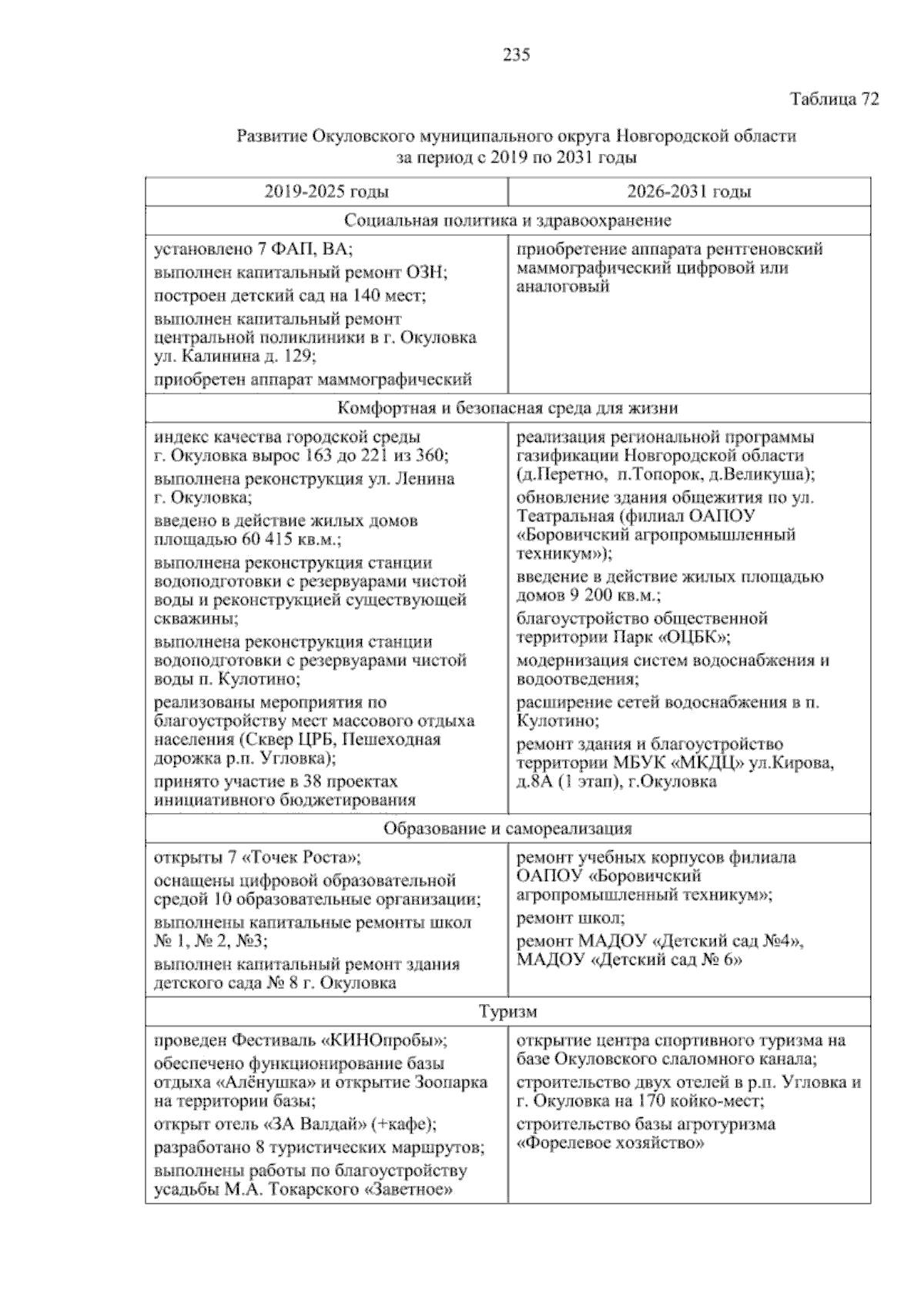 235

Таблица 72

Развитие Окуловского муниципального округа Новгородской области за период с 2019 по 2031 годы

| 2019-2025 годы | 2026-2031 годы |
|---|---|
| Социальная политика и здравоохранение | |
| установлено 7 ФАП, ВА; выполнен капитальный ремонт ОЗН; построен детский сад на 140 мест; выполнен капитальный ремонт центральной поликлиники в г. Окуловка ул. Калинина д. 129; приобретен аппарат маммографический | приобретение аппарата рентгеновский маммографический цифровой или аналоговый |
| Комфортная и безопасная среда для жизни | |
| индекс качества городской среды г. Окуловка вырос 163 до 221 из 360; выполнена реконструкция ул. Ленина г. Окуловка; введено в действие жилых домов площадью 60 415 кв.м.; выполнена реконструкция станции водоподготовки с резервуарами чистой воды и реконструкцией существующей скважины; выполнена реконструкция станции водоподготовки с резервуарами чистой воды п. Кулотино; реализованы мероприятия по благоустройству мест массового отдыха населения (Сквер ЦРБ, Пешеходная дорожка р.п. Угловка); принято участие в 38 проектах инициативного бюджетирования | реализация региональной программы газификации Новгородской области (д.Перетно, п.Топорок, д.Великуша); обновление здания общежития по ул. Театральная (филиал ОАПОУ «Боровичский агропромышленный техникум»); введение в действие жилых площадью домов 9 200 кв.м.; благоустройство общественной территории Парк «ОЦБК»; модернизация систем водоснабжения и водоотведения; расширение сетей водоснабжения в п. Кулотино; ремонт здания и благоустройство территории МБУК «МКДЦ» ул.Кирова, д.8А (1 этап), г.Окуловка |
| Образование и самореализация | |
| открыты 7 «Точек Роста»; оснащены цифровой образовательной средой 10 образовательные организации; выполнены капитальные ремонты школ № 1, № 2, №3; выполнен капитальный ремонт здания детского сада № 8 г. Окуловка | ремонт учебных корпусов филиала ОАПОУ «Боровичский агропромышленный техникум»; ремонт школ; ремонт МАДОУ «Детский сад №4», МАДОУ «Детский сад № 6» |
| Туризм | |
| проведен Фестиваль «КИНОпробы»; обеспечено функционирование базы отдыха «Алёнушка» и открытие Зоопарка на территории базы; открыт отель «ЗА Валдай» (+кафе); разработано 8 туристических маршрутов; выполнены работы по благоустройству усадьбы М.А. Токарского «Заветное» | открытие центра спортивного туризма на базе Окуловского слаломного канала; строительство двух отелей в р.п. Угловка и г. Окуловка на 170 койко-мест; строительство базы агротуризма «Форелевое хозяйство» |